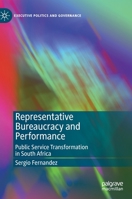 EXECUTIVE POLITICS AND GOVERNANCE

Representative Bureaucracy and Performance

Public Service Transformation in South Africa

Sergio Fernandez

palgrave macmillan